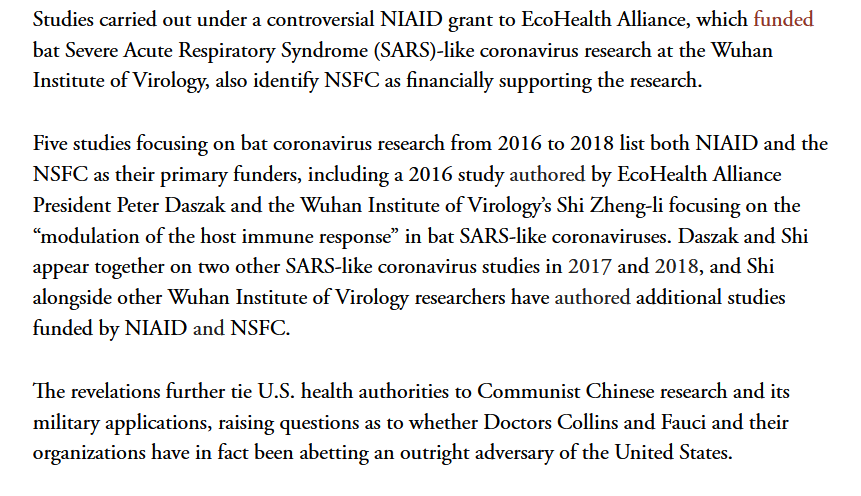 Studies carried out under a controversial NIAID grant to EcoHealth Alliance, which funded bat Severe Acute Respiratory Syndrome (SARS)-like coronavirus research at the Wuhan Institute of Virology, also identify NSFC as financially supporting the research.

Five studies focusing on bat coronavirus research from 2016 to 2018 list both NIAID and the NSFC as their primary funders, including a 2016 study authored by EcoHealth Alliance President Peter Daszak and the Wuhan Institute of Virology's Shi Zheng-li focusing on the "modulation of the host immune response" in bat SARS-like coronaviruses. Daszak and Shi appear together on two other SARS-like coronavirus studies in 2017 and 2018, and Shi alongside other Wuhan Institute of Virology researchers have authored additional studies funded by NIAID and NSFC.

The revelations further tie U.S. health authorities to Communist Chinese research and its military applications, raising questions as to whether Doctors Collins and Fauci and their organizations have in fact been abetting an outright adversary of the United States.